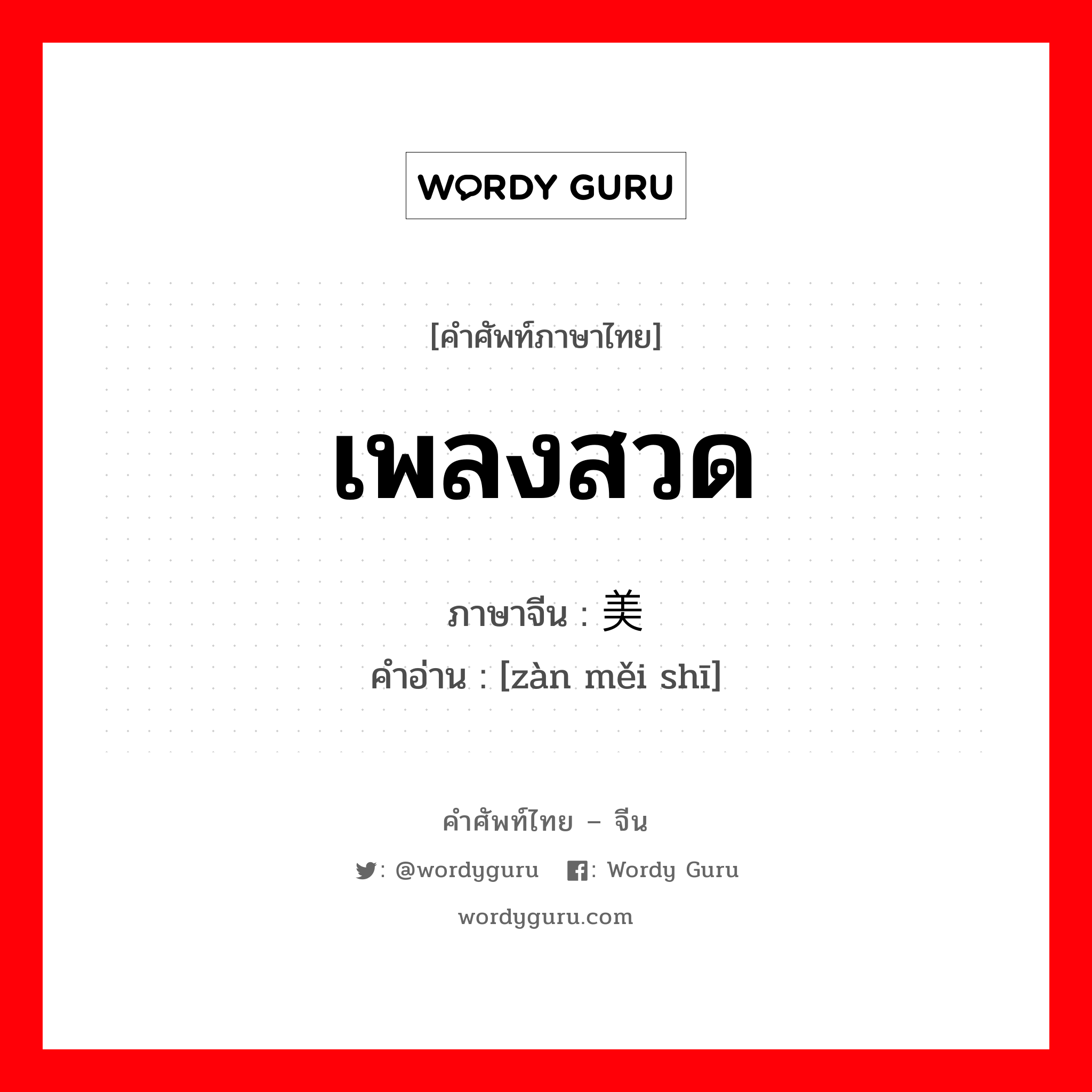 WORDY GURU

[คำศัพท์ภาษาไทย]

เพลงสวด

ภาษาจีน : 美

คำอ่าน : [zàn měi shī]

คำศัพท์ไทย – จีน

: @wordyguru : Wordy Guru

wordyguru.com